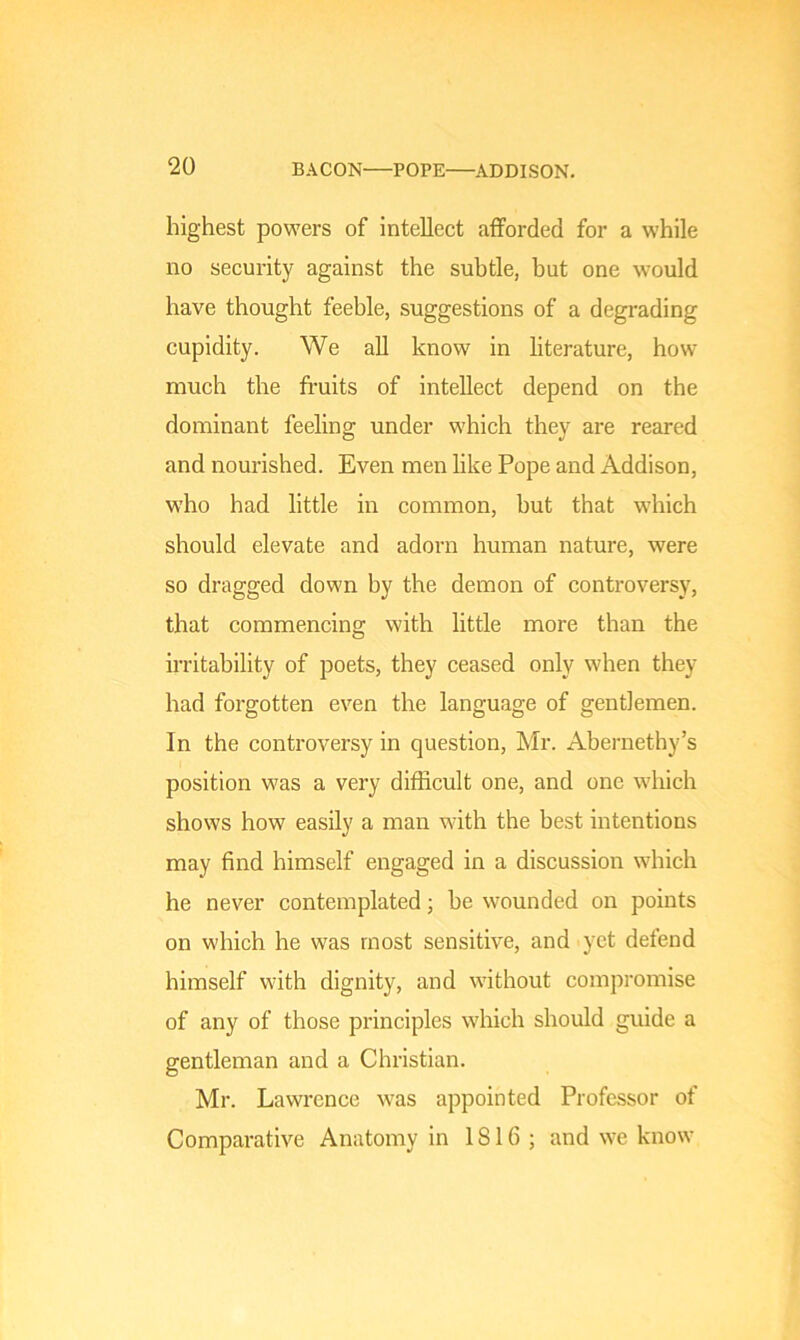 20 BACON—POPE—ADDISON.

highest powers of intellect afforded for a while no security against the subtle, but one would have thought feeble, suggestions of a degrading cupidity. We all know in literature, how much the fruits of intellect depend on the dominant feeling under which they are reared and nourished. Even men like Pope and Addison, who had little in common, but that which should elevate and adorn human nature, were so dragged down by the demon of controversy, that commencing with little more than the irritability of poets, they ceased only when they had forgotten even the language of gentlemen. In the controversy in question, Mr. Abernethy's position was a very difficult one, and one which shows how easily a man with the best intentions may find himself engaged in a discussion which he never contemplated; be wounded on points on which he was most sensitive, and yet defend himself with dignity, and without compromise of any of those principles which should guide a gentleman and a Christian.

Mr. Lawrence was appointed Professor of Comparative Anatomy in 1816; and we know